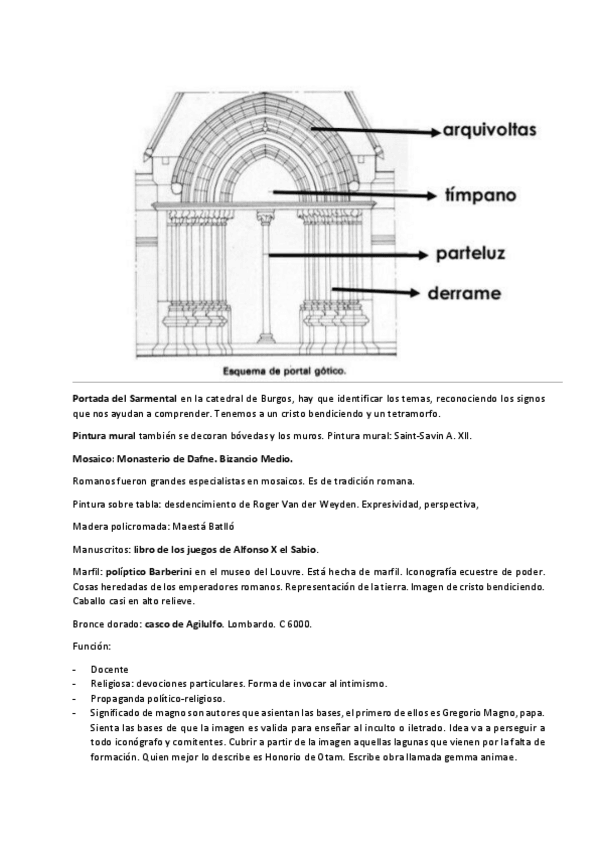 arquivoltas

tímpano

parteluz

derrame

Esquema de portal gótico.

Portada del Sarmental en la catedral de Burgos, hay que identificar los temas, reconociendo los signos que nos ayudan a comprender. Tenemos a un cristo bendiciendo y un tetramorfo.

Pintura mural también se decoran bóvedas y los muros. Pintura mural: Saint-Savin A. XII.

Mosaico: Monasterio de Dafne. Bizancio Medio.

Romanos fueron grandes especialistas en mosaicos. Es de tradición romana.

Pintura sobre tabla: desdencimiento de Roger Van der Weyden. Expresividad, perspectiva,

Madera policromada: Maestá Batlló

Manuscritos: libro de los juegos de Alfonso X el Sabio.

Marfil: políptico Barberini en el museo del Louvre. Está hecha de marfil. Iconografía ecuestre de poder. Cosas heredadas de los emperadores romanos. Representación de la tierra. Imagen de cristo bendiciendo. Caballo casi en alto relieve.

Bronce dorado: casco de Agilulfo. Lombardo. C 6000.

Función:

- Docente
- Religiosa: devociones particulares. Forma de invocar al intimismo.
- Propaganda político-religioso.
- Significado de magno son autores que asientan las bases, el primero de ellos es Gregorio Magno, papa. Sienta las bases de que la imagen es valida para enseñar al inculto o iletrado. Idea va a perseguir a todo iconógrafo y comitentes. Cubrir a partir de la imagen aquellas lagunas que vienen por la falta de formación. Quien mejor lo describe es Honorio de Otam. Escribe obra llamada gemma animae.